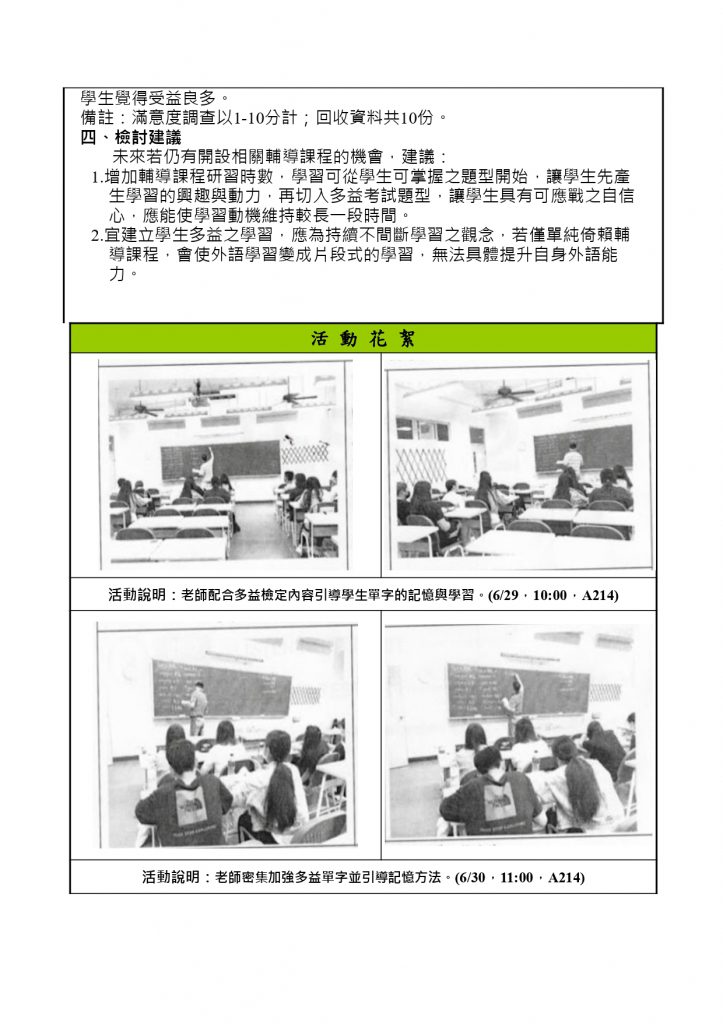 學生覺得受益良多。
備註：滿意度調查以1-10分計；回收資料共10份。
四、檢討建議
未來若仍有開設相關輔導課程的機會，建議：
1.增加輔導課程研習時數，學習可從學生可掌握之題型開始，讓學生先產生學習的興趣與動力，再切入多益考試題型，讓學生具有可應戰之自信心，應能使學習動機維持較長一段時間。
2.宜建立學生多益之學習，應為持續不間斷學習之觀念，若僅單純倚賴輔導課程，會使外語學習變成片段式的學習，無法具體提升自身外語能力。

活 動 花 絮

活動說明：老師配合多益檢定內容引導學生單字的記憶與學習。(6/29，10:00，A214)

活動說明：老師密集加強多益單字並引導記憶方法。(6/30，11:00，A214)